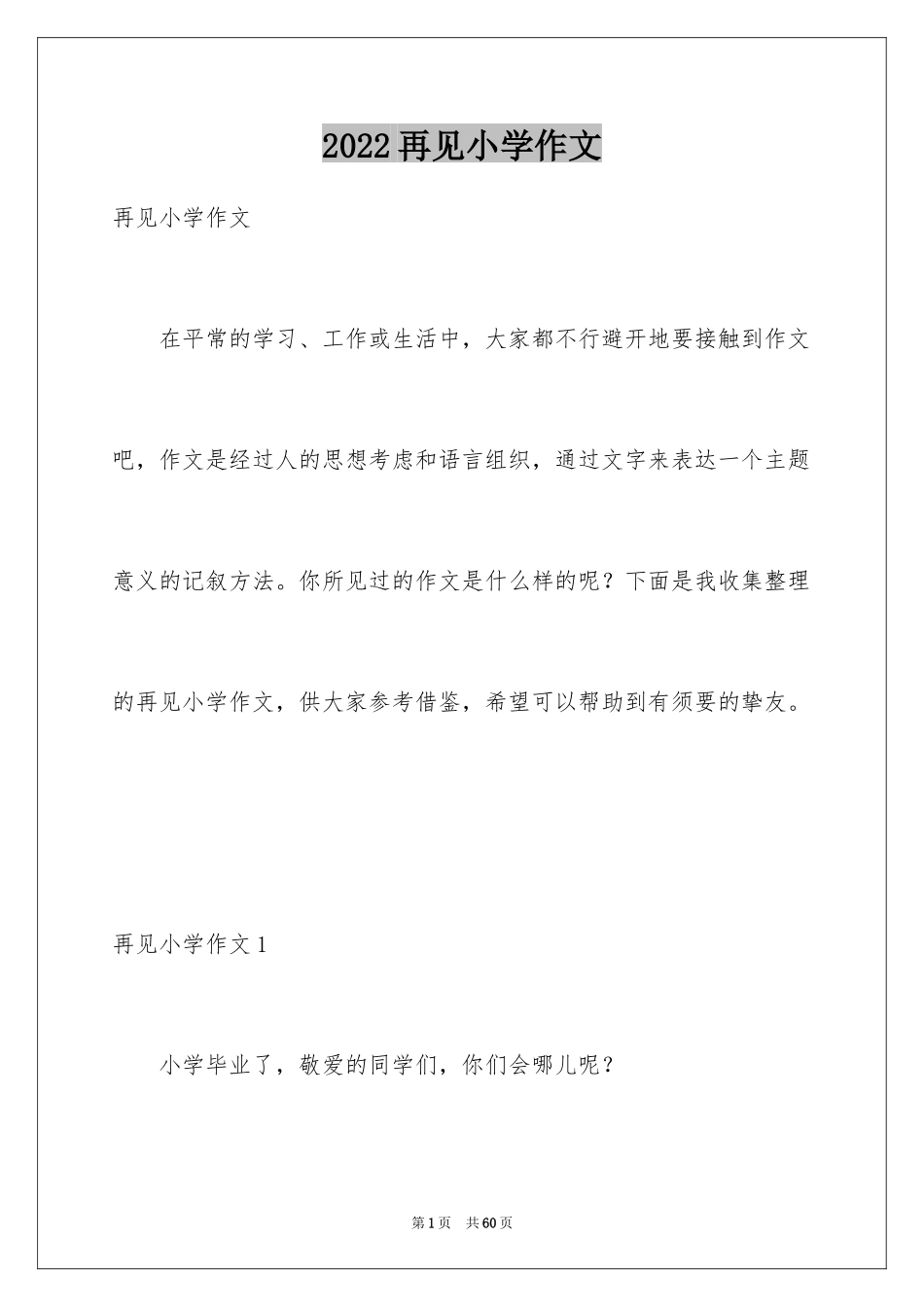 2022再见小学作文

再见小学作文

在平常的学习、工作或生活中，大家都不行避开地要接触到作文吧，作文是经过人的思想考虑和语言组织，通过文字来表达一个主题意义的记叙方法。你所见过的作文是什么样的呢？下面是我收集整理的再见小学作文，供大家参考借鉴，希望可以帮助到有须要的挚友。

再见小学作文1

小学毕业了，敬爱的同学们，你们会哪儿呢？

第1页　共60页